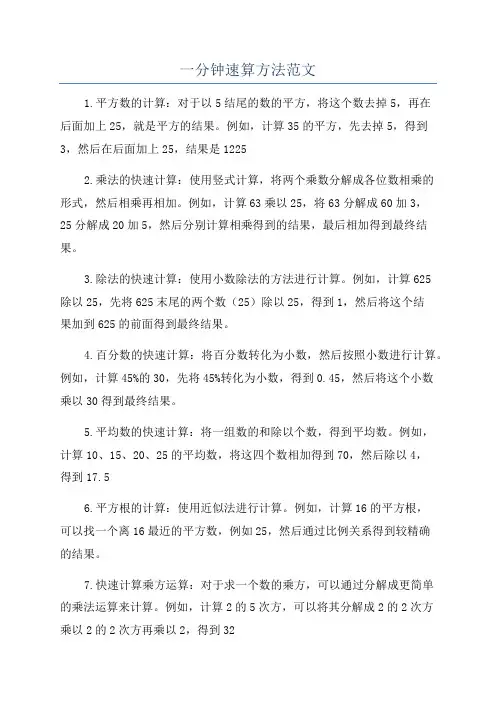 一分钟速算方法范文

1.平方数的计算：对于以5结尾的数的平方，将这个数去掉5，再在后面加上25，就是平方的结果。例如，计算35的平方，先去掉5，得到3，然后在后面加上25，结果是1225

2.乘法的快速计算：使用竖式计算，将两个乘数分解成各位数相乘的形式，然后相乘再相加。例如，计算63乘以25，将63分解成60加3，25分解成20加5，然后分别计算相乘得到的结果，最后相加得到最终结果。

3.除法的快速计算：使用小数除法的方法进行计算。例如，计算625除以25，先将625末尾的两个数（25）除以25，得到1，然后将这个结果加到625的前面得到最终结果。

4.百分数的快速计算：将百分数转化为小数，然后按照小数进行计算。例如，计算45%的30，先将45%转化为小数，得到0.45，然后将这个小数乘以30得到最终结果。

5.平均数的快速计算：将一组数的和除以个数，得到平均数。例如，计算10、15、20、25的平均数，将这四个数相加得到70，然后除以4，得到17.5

6.平方根的计算：使用近似法进行计算。例如，计算16的平方根，可以找一个离16最近的平方数，例如25，然后通过比例关系得到较精确的结果。

7.快速计算乘方运算：对于求一个数的乘方，可以通过分解成更简单的乘法运算来计算。例如，计算2的5次方，可以将其分解成2的2次方乘以2的2次方再乘以2，得到32